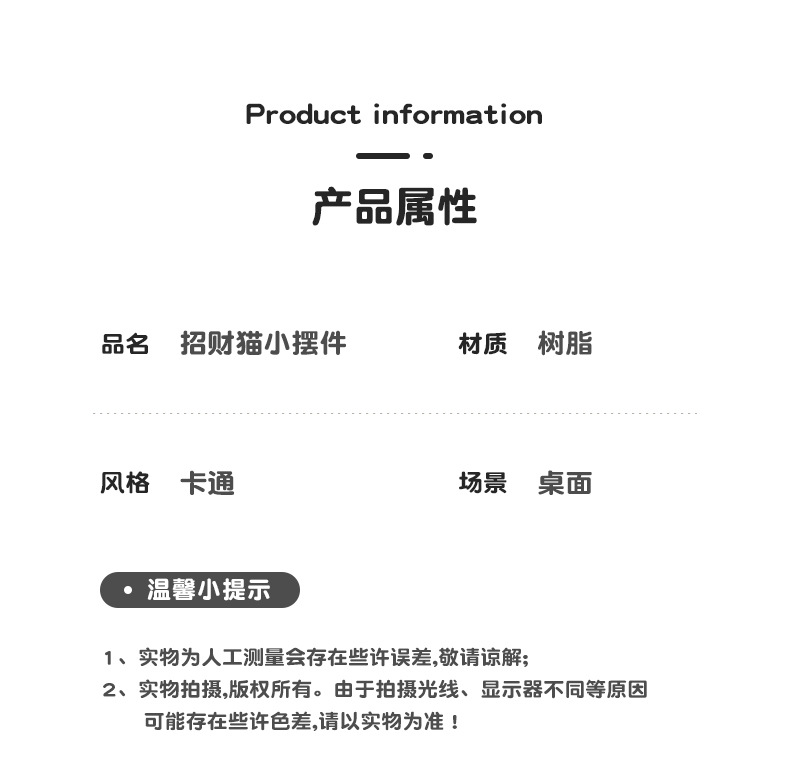 Product information

产品属性

品名 招财猫小摆件 材质 树脂

风格 卡通 场景 桌面

• 温馨小提示

1、实物为人工测量会存在些许误差,敬请谅解;
2、实物拍摄,版权所有。由于拍摄光线、显示器不同等原因可能存在些许色差,请以实物为准！